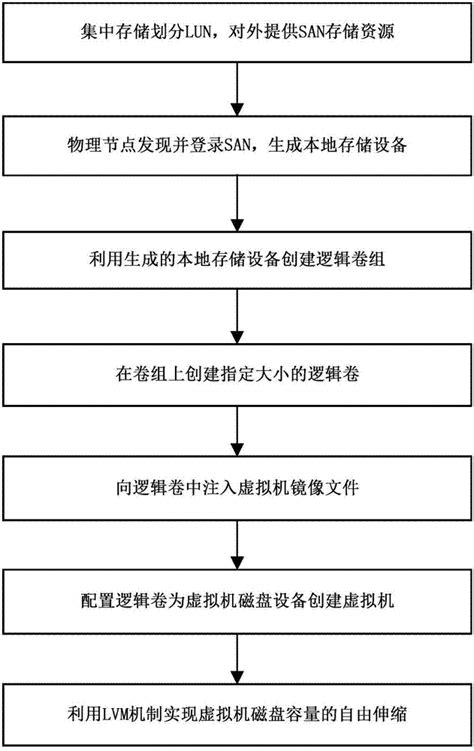 集中存储划分LUN，对外提供SAN存储资源

物理节点发现并登录SAN，生成本地存储设备

利用生成的本地存储设备创建逻辑卷组

在卷组上创建指定大小的逻辑卷

向逻辑卷中注入虚拟机镜像文件

配置逻辑卷为虚拟机磁盘设备创建虚拟机

利用LVM机制实现虚拟机磁盘容量的自由伸缩